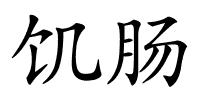 饥肠